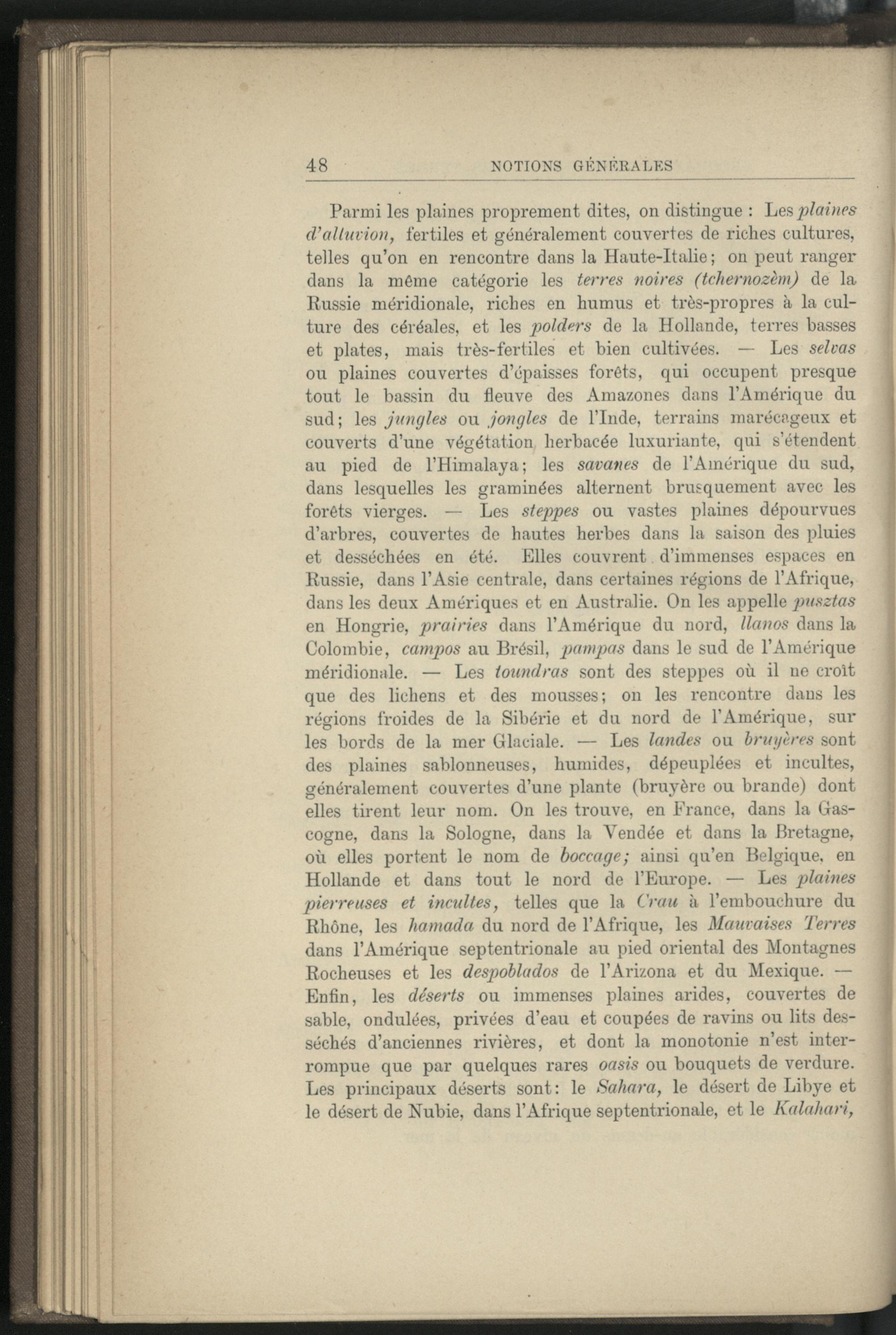 48 NOTIONS GÉNÉRALES

Parmi les plaines proprement dites, on distingue : Les plaines d'alluvion, fertiles et généralement couvertes de riches cultures, telles qu'on en rencontre dans la Haute-Italie; on peut ranger dans la même catégorie les terres noires (tchernozèm) de la Russie méridionale, riches en humus et très-propres à la culture des céréales, et les polders de la Hollande, terres basses et plates, mais très-fertiles et bien cultivées. — Les selvas ou plaines couvertes d'épaisses forêts, qui occupent presque tout le bassin du fleuve des Amazones dans l'Amérique du sud; les jungles ou jongles de l'Inde, terrains marécageux et couverts d'une végétation herbacée luxuriante, qui s'étendent au pied de l'Himalaya; les savanes de l'Amérique du sud, dans lesquelles les graminées alternent brusquement avec les forêts vierges. — Les steppes ou vastes plaines dépourvues d'arbres, couvertes de hautes herbes dans la saison des pluies et desséchées en été. Elles couvrent d'immenses espaces en Russie, dans l'Asie centrale, dans certaines régions de l'Afrique, dans les deux Amériques et en Australie. On les appelle pusztas en Hongrie, prairies dans l'Amérique du nord, llanos dans la Colombie, campos au Brésil, pampas dans le sud de l'Amérique méridionale. — Les toundras sont des steppes où il ne croît que des lichens et des mousses; on les rencontre dans les régions froides de la Sibérie et du nord de l'Amérique, sur les bords de la mer Glaciale. — Les landes ou bruyères sont des plaines sablonneuses, humides, dépeuplées et incultes, généralement couvertes d'une plante (bruyère ou brande) dont elles tirent leur nom. On les trouve, en France, dans la Gascogne, dans la Sologne, dans la Vendée et dans la Bretagne, où elles portent le nom de boccage; ainsi qu'en Belgique, en Hollande et dans tout le nord de l'Europe. — Les plaines pierreuses et incultes, telles que la Crau à l'embouchure du Rhône, les hamada du nord de l'Afrique, les Mauvaises Terres dans l'Amérique septentrionale au pied oriental des Montagnes Rocheuses et les despoblados de l'Arizona et du Mexique. — Enfin, les déserts ou immenses plaines arides, couvertes de sable, ondulées, privées d'eau et coupées de ravins ou lits desséchés d'anciennes rivières, et dont la monotonie n'est interrompue que par quelques rares oasis ou bouquets de verdure. Les principaux déserts sont: le Sahara, le désert de Libye et le désert de Nubie, dans l'Afrique septentrionale, et le Kalahari,